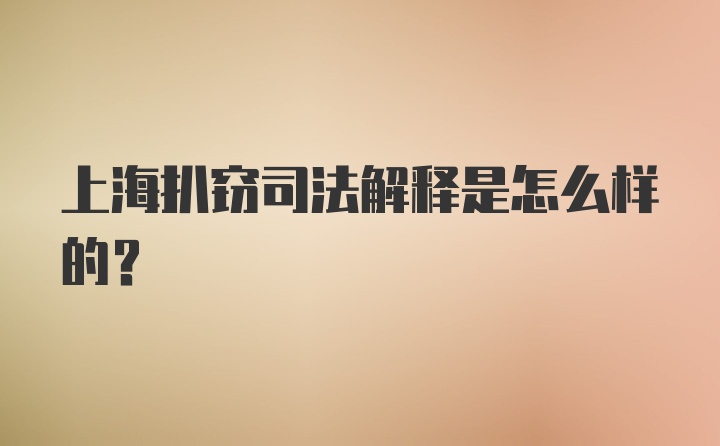 上海扒窃司法解释是怎么样的？